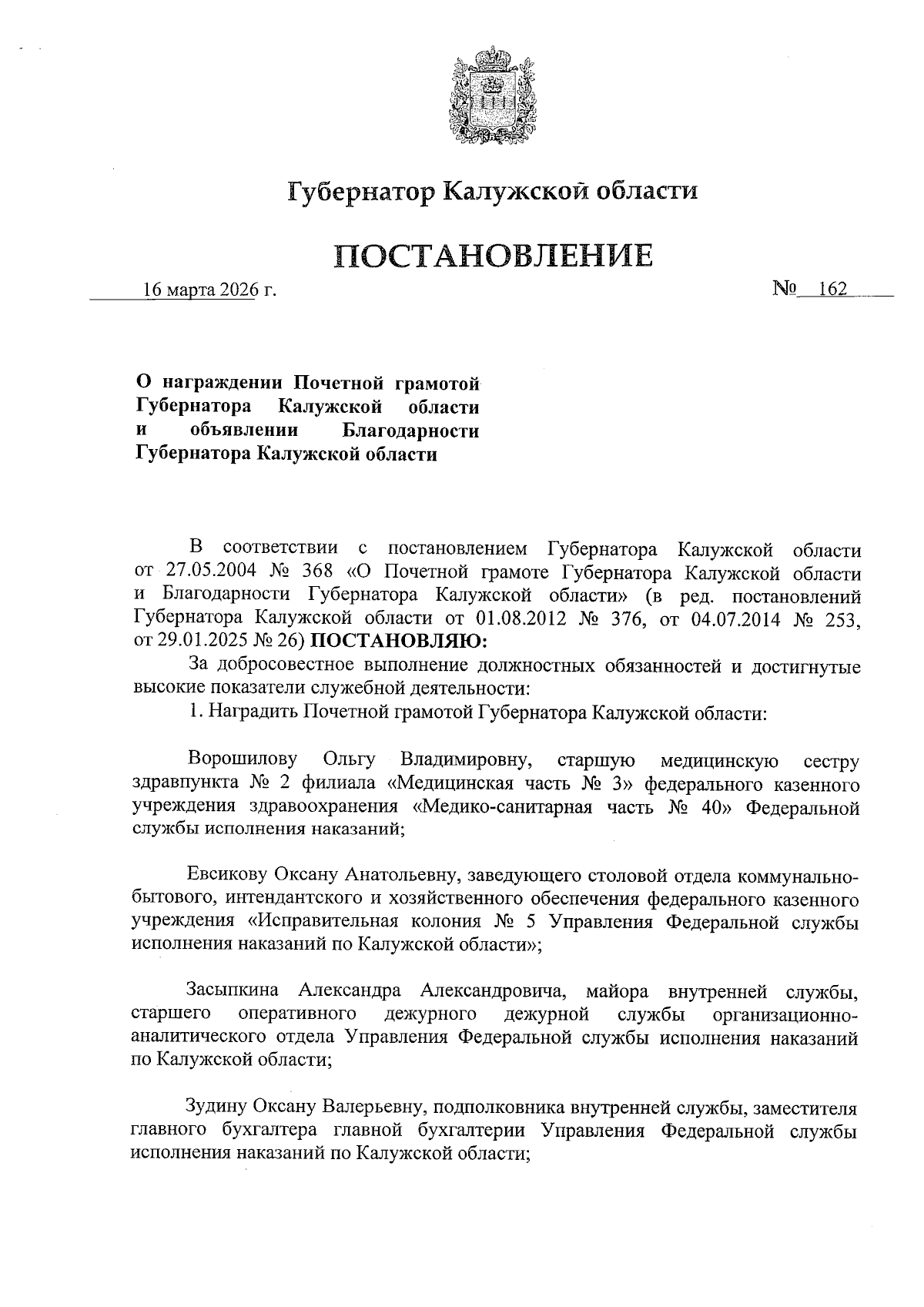 Губернатор Калужской области

ПОСТАНОВЛЕНИЕ

16 марта 2026 г.

№ 162

О награждении Почетной грамотой Губернатора Калужской области и объявлении Благодарности Губернатора Калужской области

В соответствии с постановлением Губернатора Калужской области от 27.05.2004 № 368 «О Почетной грамоте Губернатора Калужской области и Благодарности Губернатора Калужской области» (в ред. постановлений Губернатора Калужской области от 01.08.2012 № 376, от 04.07.2014 № 253, от 29.01.2025 № 26) ПОСТАНОВЛЯЮ:

За добросовестное выполнение должностных обязанностей и достигнутые высокие показатели служебной деятельности:

1. Наградить Почетной грамотой Губернатора Калужской области:

Ворошилову Ольгу Владимировну, старшую медицинскую сестру здравпункта № 2 филиала «Медицинская часть № 3» федерального казенного учреждения здравоохранения «Медико-санитарная часть № 40» Федеральной службы исполнения наказаний;

Евсикову Оксану Анатольевну, заведующего столовой отдела коммунально-бытового, интендантского и хозяйственного обеспечения федерального казенного учреждения «Исправительная колония № 5 Управления Федеральной службы исполнения наказаний по Калужской области»;

Засыпкина Александра Александровича, майора внутренней службы, старшего оперативного дежурного дежурной службы организационно-аналитического отдела Управления Федеральной службы исполнения наказаний по Калужской области;

Зудину Оксану Валерьевну, подполковника внутренней службы, заместителя главного бухгалтера главной бухгалтерии Управления Федеральной службы исполнения наказаний по Калужской области;